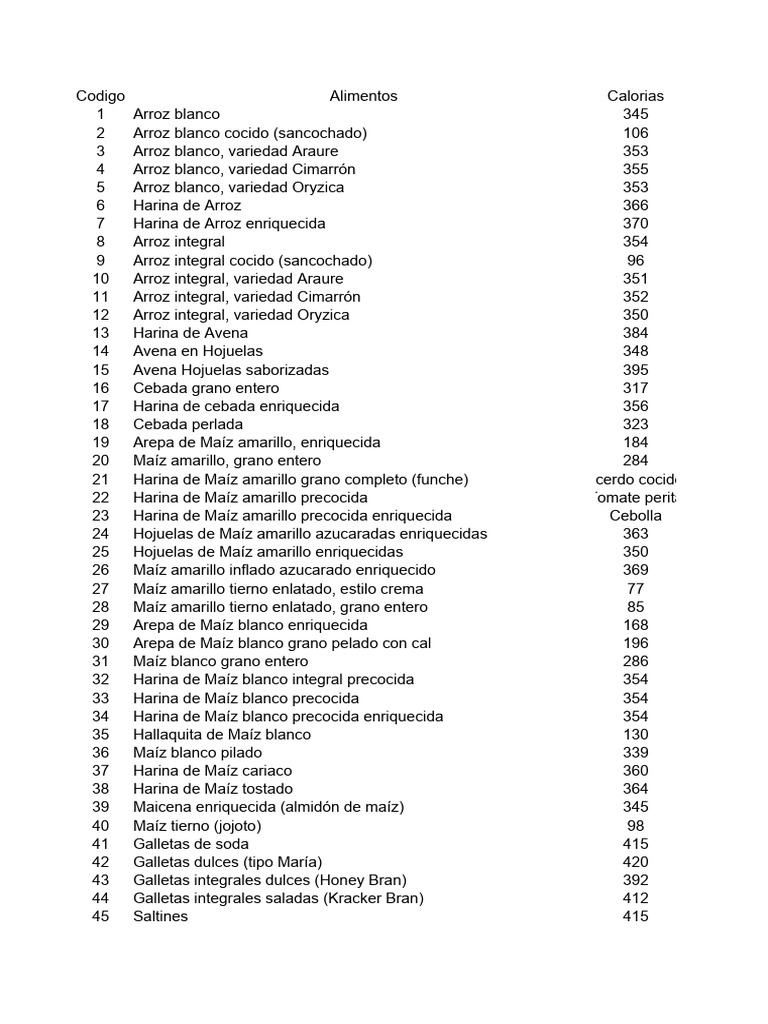 | Codigo | Alimentos | Calorias |
|---|---|---|
| 1 | Arroz blanco | 345 |
| 2 | Arroz blanco cocido (sancochado) | 106 |
| 3 | Arroz blanco, variedad Araure | 353 |
| 4 | Arroz blanco, variedad Cimarrón | 355 |
| 5 | Arroz blanco, variedad Oryzica | 353 |
| 6 | Harina de Arroz | 366 |
| 7 | Harina de Arroz enriquecida | 370 |
| 8 | Arroz integral | 354 |
| 9 | Arroz integral cocido (sancochado) | 96 |
| 10 | Arroz integral, variedad Araure | 351 |
| 11 | Arroz integral, variedad Cimarrón | 352 |
| 12 | Arroz integral, variedad Oryzica | 350 |
| 13 | Harina de Avena | 384 |
| 14 | Avena en Hojuelas | 348 |
| 15 | Avena Hojuelas saborizadas | 395 |
| 16 | Cebada grano entero | 317 |
| 17 | Harina de cebada enriquecida | 356 |
| 18 | Cebada perlada | 323 |
| 19 | Arepa de Maíz amarillo, enriquecida | 184 |
| 20 | Maíz amarillo, grano entero | 284 |
| 21 | Harina de Maíz amarillo grano completo (funche) | cerdo cocid |
| 22 | Harina de Maíz amarillo precocida | omate perit |
| 23 | Harina de Maíz amarillo precocida enriquecida | Cebolla |
| 24 | Hojuelas de Maíz amarillo azucaradas enriquecidas | 363 |
| 25 | Hojuelas de Maíz amarillo enriquecidas | 350 |
| 26 | Maíz amarillo inflado azucarado enriquecido | 369 |
| 27 | Maíz amarillo tierno enlatado, estilo crema | 77 |
| 28 | Maíz amarillo tierno enlatado, grano entero | 85 |
| 29 | Arepa de Maíz blanco enriquecida | 168 |
| 30 | Arepa de Maíz blanco grano pelado con cal | 196 |
| 31 | Maíz blanco grano entero | 286 |
| 32 | Harina de Maíz blanco integral precocida | 354 |
| 33 | Harina de Maíz blanco precocida | 354 |
| 34 | Harina de Maíz blanco precocida enriquecida | 354 |
| 35 | Hallaquita de Maíz blanco | 130 |
| 36 | Maíz blanco pilado | 339 |
| 37 | Harina de Maíz cariaco | 360 |
| 38 | Harina de Maíz tostado | 364 |
| 39 | Maicena enriquecida (almidón de maíz) | 345 |
| 40 | Maíz tierno (jojoto) | 98 |
| 41 | Galletas de soda | 415 |
| 42 | Galletas dulces (tipo María) | 420 |
| 43 | Galletas integrales dulces (Honey Bran) | 392 |
| 44 | Galletas integrales saladas (Kracker Bran) | 412 |
| 45 | Saltines | 415 |